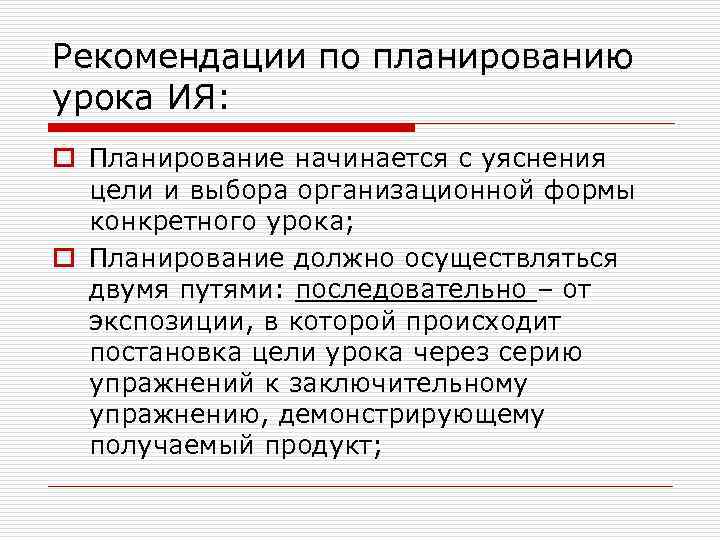 Рекомендации по планированию урока ИЯ:

Планирование начинается с уяснения цели и выбора организационной формы конкретного урока;

Планирование должно осуществляться двумя путями: последовательно – от экспозиции, в которой происходит постановка цели урока через серию упражнений к заключительному упражнению, демонстрирующему получаемый продукт;